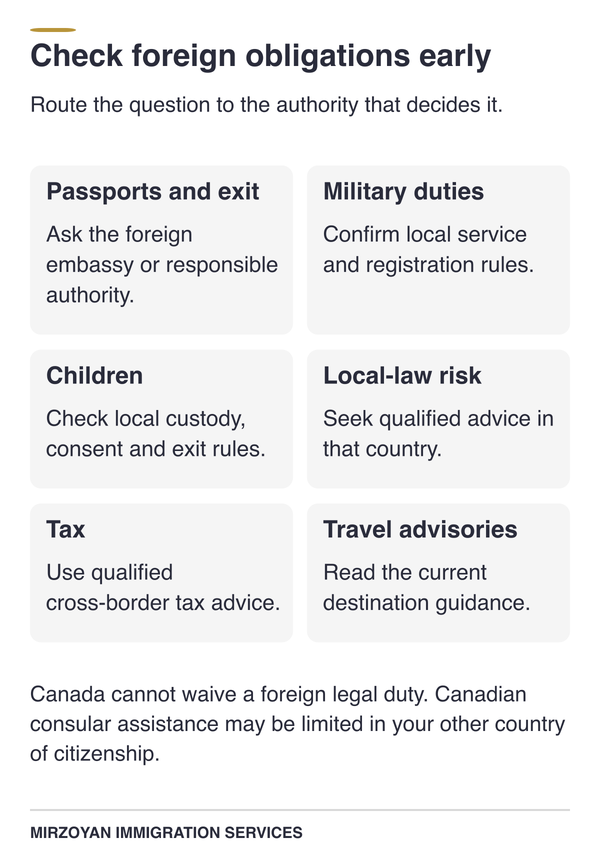 Check foreign obligations early

Route the question to the authority that decides it.

Passports and exit

Ask the foreign embassy or responsible authority.

Military duties

Confirm local service and registration rules.

Children

Check local custody, consent and exit rules.

Local-law risk

Seek qualified advice in that country.

Tax

Use qualified cross-border tax advice.

Travel advisories

Read the current destination guidance.

Canada cannot waive a foreign legal duty. Canadian consular assistance may be limited in your other country of citizenship.

MIRZOYAN IMMIGRATION SERVICES